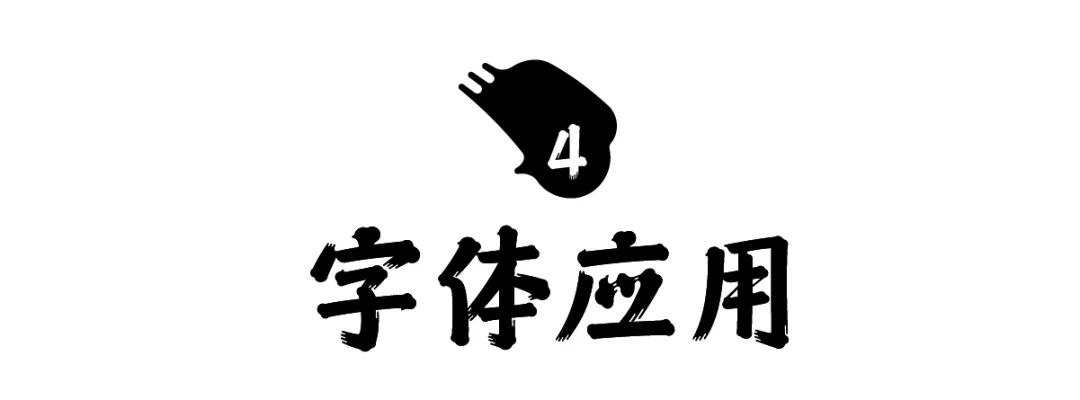 4
字体应用